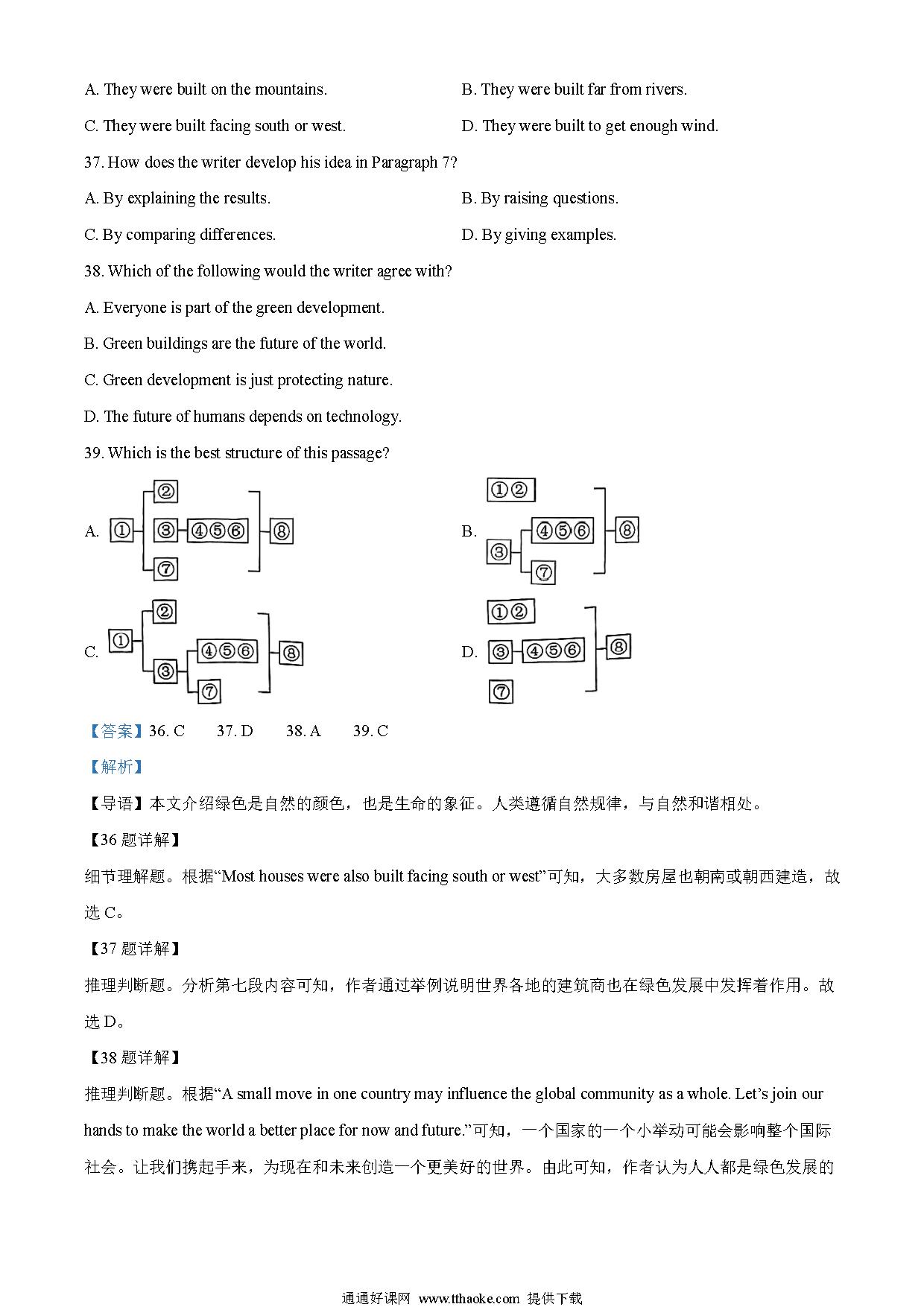 A. They were built on the mountains.

B. They were built far from rivers.

C. They were built facing south or west.

D. They were built to get enough wind.

37. How does the writer develop his idea in Paragraph 7?

A. By explaining the results.

B. By raising questions.

C. By comparing differences.

D. By giving examples.

38. Which of the following would the writer agree with?

A. Everyone is part of the green development.

B. Green buildings are the future of the world.

C. Green development is just protecting nature.

D. The future of humans depends on technology.

39. Which is the best structure of this passage?

A. ① ② ③ ④⑤⑥ ⑦ ⑧

B. ①② ③ ④⑤⑥ ⑦ ⑧

C. ① ② ③ ④⑤⑥ ⑦ ⑧

D. ①② ③ ④⑤⑥ ⑦ ⑧

【答案】36. C 37. D 38. A 39. C

【解析】

【导语】本文介绍绿色是自然的颜色，也是生命的象征。人类遵循自然规律，与自然和谐相处。

【36 题详解】

细节理解题。根据“Most houses were also built facing south or west”可知，大多数房屋也朝南或朝西建造，故选 C。

【37 题详解】

推理判断题。分析第七段内容可知，作者通过举例说明世界各地的建筑商也在绿色发展中发挥着作用。故选 D。

【38 题详解】

推理判断题。根据“A small move in one country may influence the global community as a whole. Let’s join our hands to make the world a better place for now and future.”可知，一个国家的一个小举动可能会影响整个国际社会。让我们携起手来，为现在和未来创造一个更美好的世界。由此可知，作者认为人人都是绿色发展的

通通好课网 www.tthaoke.com 提供下载